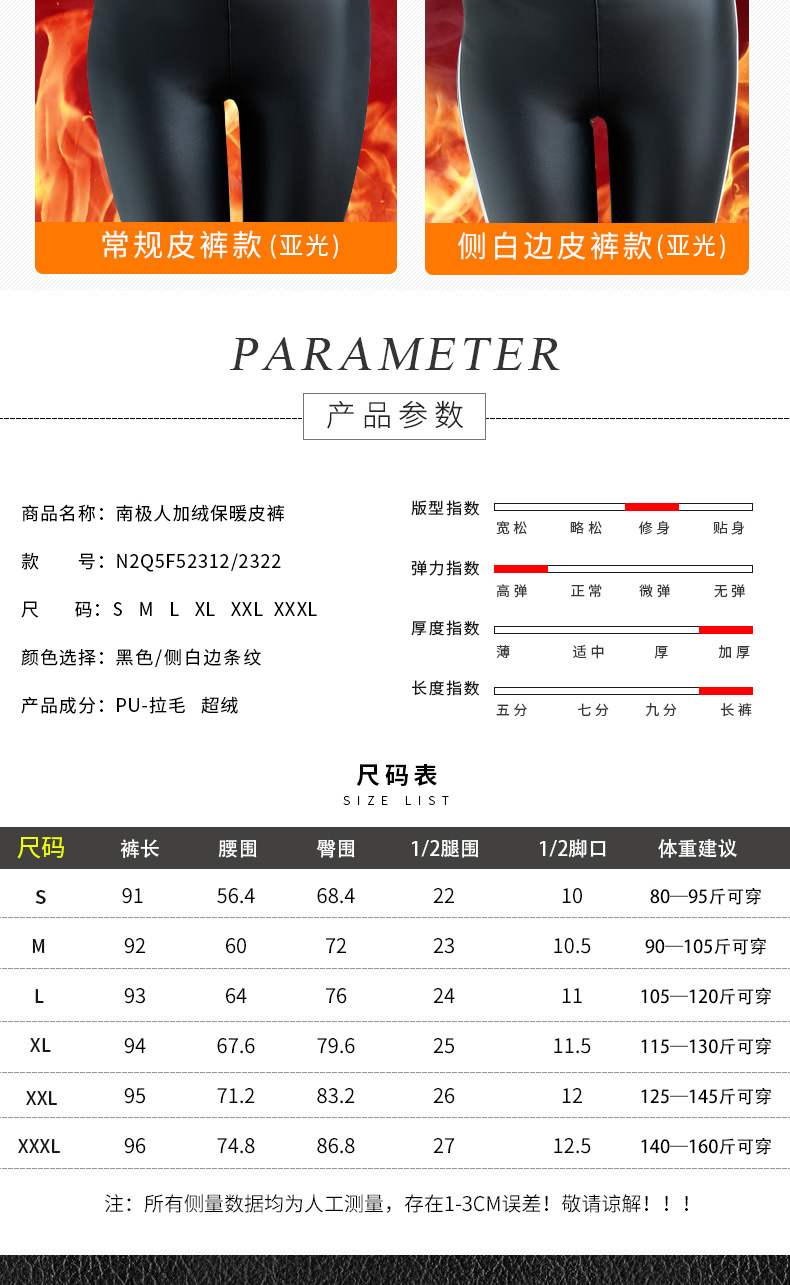 常规皮裤款(亚光)

侧白边皮裤款(亚光)

PARAMETER

产品参数

商品名称：南极人加绒保暖皮裤

款 号：N2Q5F52312/2322

尺 码：S M L XL XXL XXXL

颜色选择：黑色/侧白边条纹

产品成分：PU-拉毛 超绒

版型指数
宽松 略松 修身 贴身

弹力指数
高弹 正常 微弹 无弹

厚度指数
薄 适中 厚 加厚

长度指数
五分 七分 九分 长裤

尺码表
SIZE LIST

| 尺码 | 裤长 | 腰围 | 臀围 | 1/2腿围 | 1/2脚口 | 体重建议 |
|---|---|---|---|---|---|---|
| S | 91 | 56.4 | 68.4 | 22 | 10 | 80—95斤可穿 |
| M | 92 | 60 | 72 | 23 | 10.5 | 90—105斤可穿 |
| L | 93 | 64 | 76 | 24 | 11 | 105—120斤可穿 |
| XL | 94 | 67.6 | 79.6 | 25 | 11.5 | 115—130斤可穿 |
| XXL | 95 | 71.2 | 83.2 | 26 | 12 | 125—145斤可穿 |
| XXXL | 96 | 74.8 | 86.8 | 27 | 12.5 | 140—160斤可穿 |

注：所有侧量数据均为人工测量，存在1-3CM误差！敬请谅解！！！